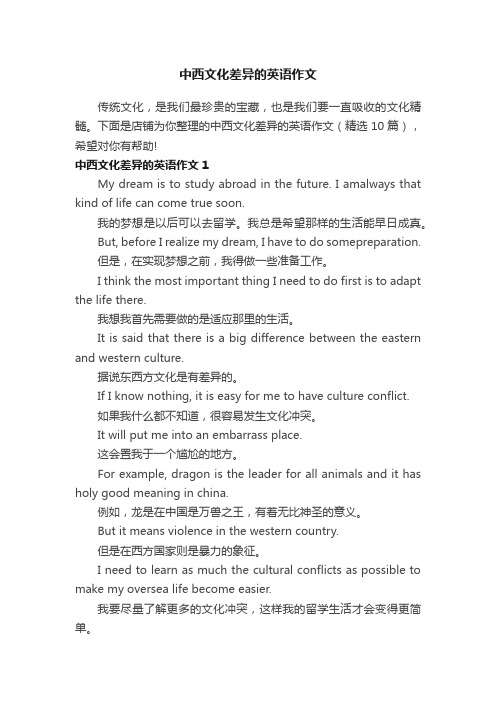 中西文化差异的英语作文

传统文化，是我们最珍贵的宝藏，也是我们要一直吸收的文化精髓。下面是店铺为你整理的中西文化差异的英语作文（精选 10 篇），希望对你有帮助!

中西文化差异的英语作文 1

My dream is to study abroad in the future. I amalways that kind of life can come true soon.

我的梦想是以后可以去留学。我总是希望那样的生活能早日成真。

But, before I realize my dream, I have to do somepreparation.

但是，在实现梦想之前，我得做一些准备工作。

I think the most important thing I need to do first is to adapt the life there.

我想我首先需要做的是适应那里的生活。

It is said that there is a big difference between the eastern and western culture.

据说东西方文化是有差异的。

If I know nothing, it is easy for me to have culture conflict.

如果我什么都不知道，很容易发生文化冲突。

It will put me into an embarrass place.

这会置我于一个尴尬的地方。

For example, dragon is the leader for all animals and it has holy good meaning in china.

例如，龙是在中国是万兽之王，有着无比神圣的意义。

But it means violence in the western country.

但是在西方国家则是暴力的象征。

I need to learn as much the cultural conflicts as possible to make my oversea life become easier.

我要尽量了解更多的文化冲突，这样我的留学生活才会变得更简单。